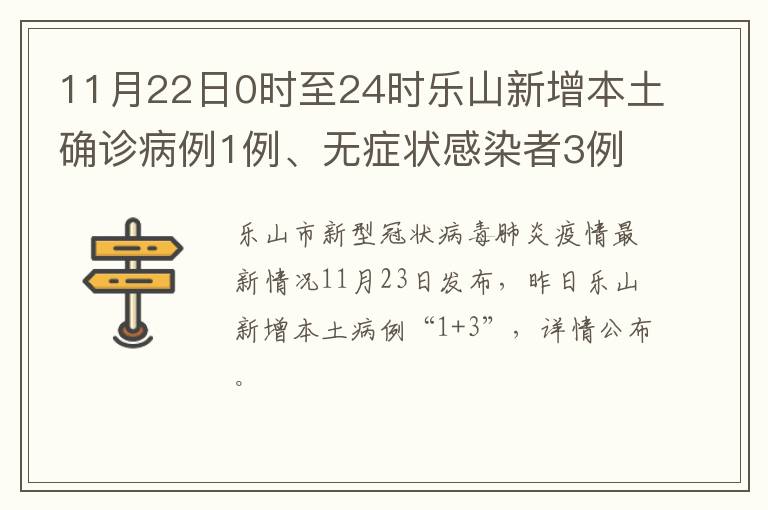 11月22日0时至24时乐山新增本土确诊病例1例、无症状感染者3例

乐山市新型冠状病毒肺炎疫情最新情况11月23日发布，昨日乐山新增本土病例“1+3”，详情公布。